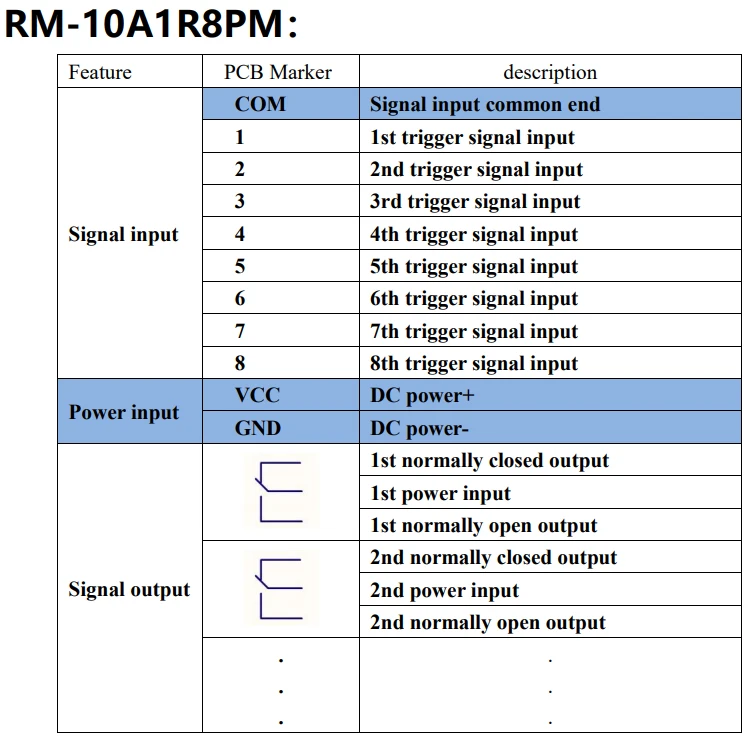 RM-10A1R8PM:

| Feature | PCB Marker | description |
|---|---|---|
| Signal input | COM | Signal input common end |
| | 1 | 1st trigger signal input |
| | 2 | 2nd trigger signal input |
| | 3 | 3rd trigger signal input |
| | 4 | 4th trigger signal input |
| | 5 | 5th trigger signal input |
| | 6 | 6th trigger signal input |
| | 7 | 7th trigger signal input |
| | 8 | 8th trigger signal input |
| Power input | VCC | DC power+ |
| | GND | DC power- |
| Signal output | | 1st normally closed output |
| | | 1st power input |
| | | 1st normally open output |
| | | 2nd normally closed output |
| | | 2nd power input |
| | | 2nd normally open output |
| | . . . | . . . |